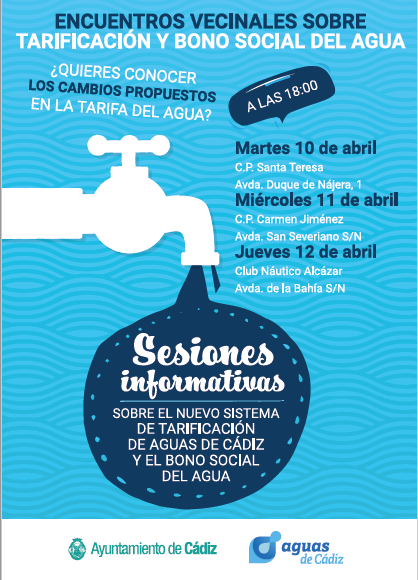 ENCUENTROS VECINALES SOBRE TARIFICACIÓN Y BONO SOCIAL DEL AGUA

¿QUIERES CONOCER LOS CAMBIOS PROPUESTOS EN LA TARIFA DEL AGUA?

A LAS 18:00

Martes 10 de abril
C.P. Santa Teresa
Avda. Duque de Nájera, 1

Miércoles 11 de abril
C.P. Carmen Jiménez
Avda. San Severiano S/N

Jueves 12 de abril
Club Náutico Alcázar
Avda. de la Bahía S/N

Sesiones informativas

SOBRE EL NUEVO SISTEMA DE TARIFICACIÓN DE AGUAS DE CÁDIZ Y EL BONO SOCIAL DEL AGUA

Ayuntamiento de Cádiz

aguas de Cádiz